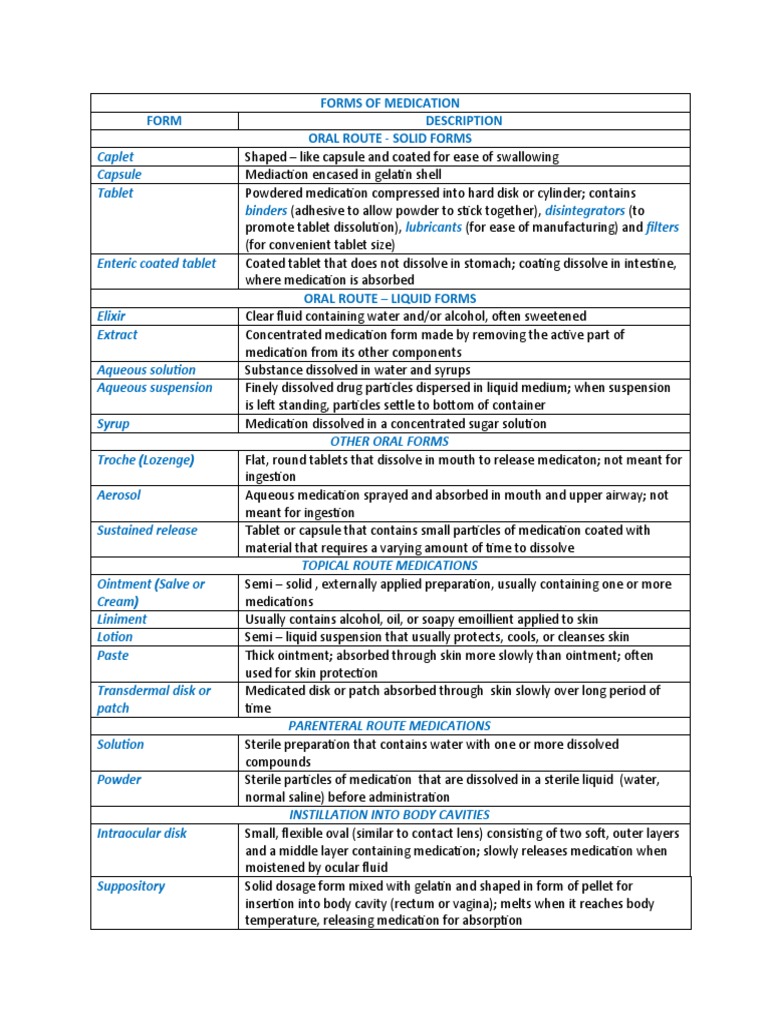 | FORMS OF MEDICATION | |
|---|---|
| FORM | DESCRIPTION |
| ORAL ROUTE - SOLID FORMS | |
| Caplet | Shaped – like capsule and coated for ease of swallowing |
| Capsule | Mediaction encased in gelatin shell |
| Tablet | Powdered medication compressed into hard disk or cylinder; contains binders (adhesive to allow powder to stick together), disintegrators (to promote tablet dissolution), lubricants (for ease of manufacturing) and filters (for convenient tablet size) |
| Enteric coated tablet | Coated tablet that does not dissolve in stomach; coating dissolve in intestine, where medication is absorbed |
| ORAL ROUTE – LIQUID FORMS | |
| Elixir | Clear fluid containing water and/or alcohol, often sweetened |
| Extract | Concentrated medication form made by removing the active part of medication from its other components |
| Aqueous solution | Substance dissolved in water and syrups |
| Aqueous suspension | Finely dissolved drug particles dispersed in liquid medium; when suspension is left standing, particles settle to bottom of container |
| Syrup | Medication dissolved in a concentrated sugar solution |
| OTHER ORAL FORMS | |
| Troche (Lozenge) | Flat, round tablets that dissolve in mouth to release medicaton; not meant for ingestion |
| Aerosol | Aqueous medication sprayed and absorbed in mouth and upper airway; not meant for ingestion |
| Sustained release | Tablet or capsule that contains small particles of medication coated with material that requires a varying amount of time to dissolve |
| TOPICAL ROUTE MEDICATIONS | |
| Ointment (Salve or Cream) | Semi – solid , externally applied preparation, usually containing one or more medications |
| Liniment | Usually contains alcohol, oil, or soapy emoillient applied to skin |
| Lotion | Semi – liquid suspension that usually protects, cools, or cleanses skin |
| Paste | Thick ointment; absorbed through skin more slowly than ointment; often used for skin protection |
| Transdermal disk or patch | Medicated disk or patch absorbed through skin slowly over long period of time |
| PARENTERAL ROUTE MEDICATIONS | |
| Solution | Sterile preparation that contains water with one or more dissolved compounds |
| Powder | Sterile particles of medication that are dissolved in a sterile liquid (water, normal saline) before administration |
| INSTILLATION INTO BODY CAVITIES | |
| Intraocular disk | Small, flexible oval (similar to contact lens) consisting of two soft, outer layers and a middle layer containing medication; slowly releases medication when moistened by ocular fluid |
| Suppository | Solid dosage form mixed with gelatin and shaped in form of pellet for insertion into body cavity (rectum or vagina); melts when it reaches body temperature, releasing medication for absorption |